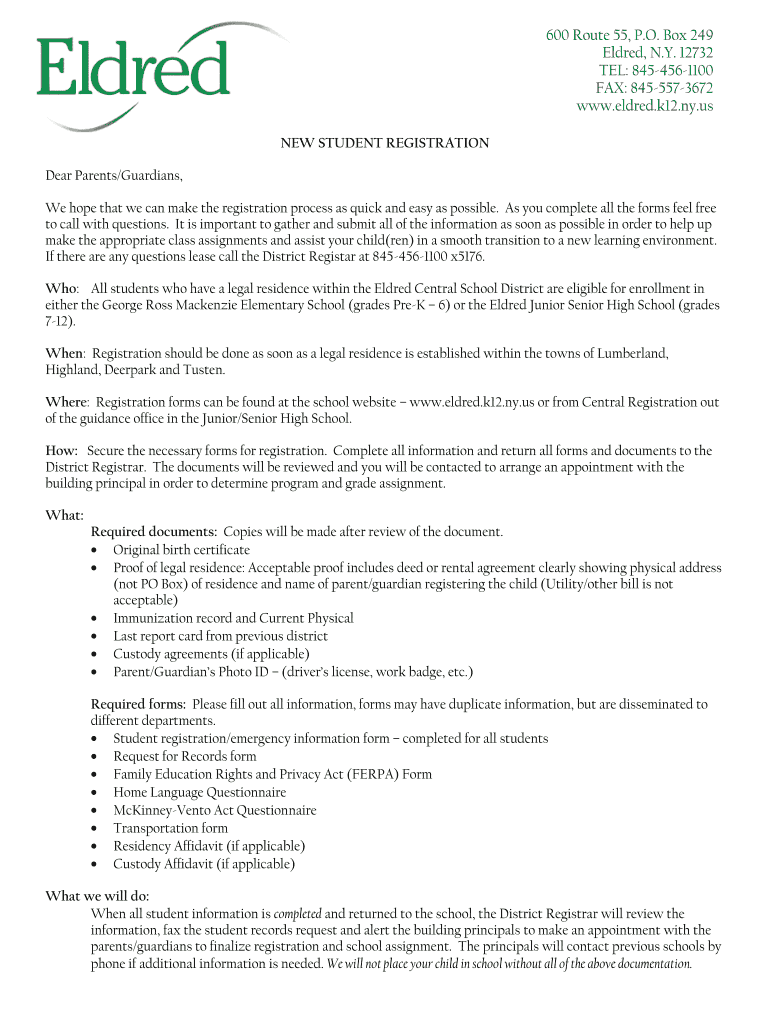 Eldred

600 Route 55, P.O. Box 249
Eldred, N.Y. 12732
TEL: 845-456-1100
FAX: 845-557-3672
www.eldred.k12.ny.us

NEW STUDENT REGISTRATION

Dear Parents/Guardians,

We hope that we can make the registration process as quick and easy as possible. As you complete all the forms feel free to call with questions. It is important to gather and submit all of the information as soon as possible in order to help up make the appropriate class assignments and assist your child(ren) in a smooth transition to a new learning environment. If there are any questions lease call the District Registar at 845-456-1100 x5176.

Who: All students who have a legal residence within the Eldred Central School District are eligible for enrollment in either the George Ross Mackenzie Elementary School (grades Pre-K – 6) or the Eldred Junior Senior High School (grades 7-12).

When: Registration should be done as soon as a legal residence is established within the towns of Lumberland, Highland, Deerpark and Tusten.

Where: Registration forms can be found at the school website – www.eldred.k12.ny.us or from Central Registration out of the guidance office in the Junior/Senior High School.

How: Secure the necessary forms for registration. Complete all information and return all forms and documents to the District Registrar. The documents will be reviewed and you will be contacted to arrange an appointment with the building principal in order to determine program and grade assignment.

What:
Required documents: Copies will be made after review of the document.
• Original birth certificate
• Proof of legal residence: Acceptable proof includes deed or rental agreement clearly showing physical address (not PO Box) of residence and name of parent/guardian registering the child (Utility/other bill is not acceptable)
• Immunization record and Current Physical
• Last report card from previous district
• Custody agreements (if applicable)
• Parent/Guardian's Photo ID – (driver's license, work badge, etc.)

Required forms: Please fill out all information, forms may have duplicate information, but are disseminated to different departments.
• Student registration/emergency information form – completed for all students
• Request for Records form
• Family Education Rights and Privacy Act (FERPA) Form
• Home Language Questionnaire
• McKinney-Vento Act Questionnaire
• Transportation form
• Residency Affidavit (if applicable)
• Custody Affidavit (if applicable)

What we will do:
When all student information is completed and returned to the school, the District Registrar will review the information, fax the student records request and alert the building principals to make an appointment with the parents/guardians to finalize registration and school assignment. The principals will contact previous schools by phone if additional information is needed. We will not place your child in school without all of the above documentation.